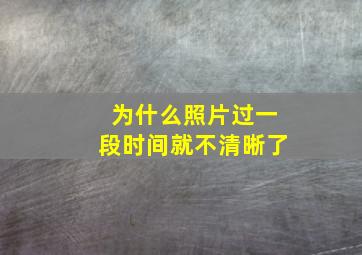 为什么照片过一段时间就不清晰了